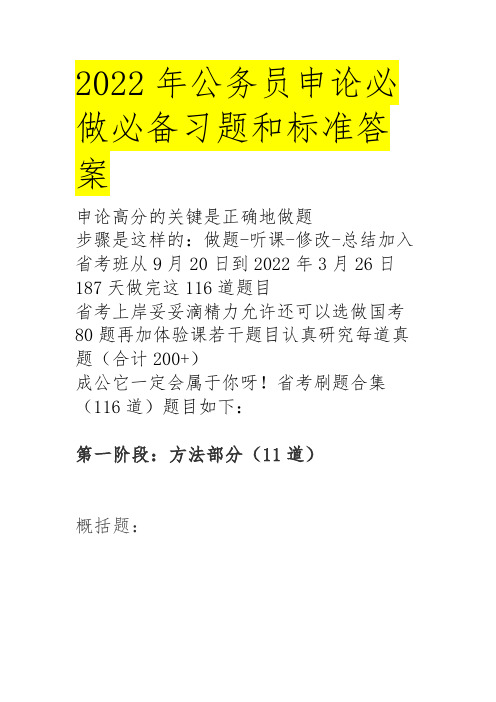 2022 年公务员申论必做必备习题和标准答案

申论高分的关键是正确地做题
步骤是这样的：做题-听课-修改-总结加入省考班从 9 月 20 日到 2022 年 3 月 26 日 187 天做完这 116 道题目
省考上岸妥妥滴精力允许还可以选做国考 80 题再加体验课若干题目认真研究每道真题（合计 200+）
成公它一定会属于你呀！省考刷题合集（116 道）题目如下：

第一阶段：方法部分（11 道）

概括题：